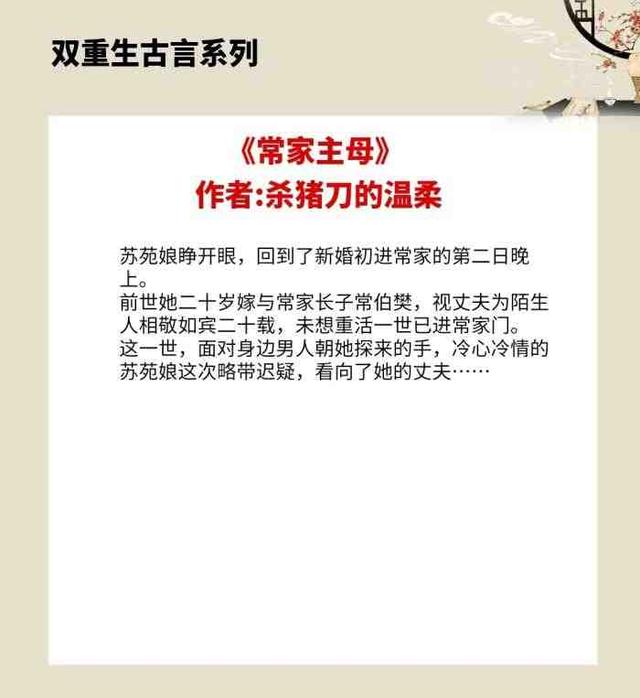 双重生古言系列

《常家主母》
作者:杀猪刀的温柔

苏苑娘睁开眼，回到了新婚初进常家的第二日晚上。
前世她二十岁嫁与常家长子常伯樊，视丈夫为陌生人相敬如宾二十载，未想重活一世已进常家门。
这一世，面对身边男人朝她探来的手，冷心冷情的苏苑娘这次略带迟疑，看向了她的丈夫……